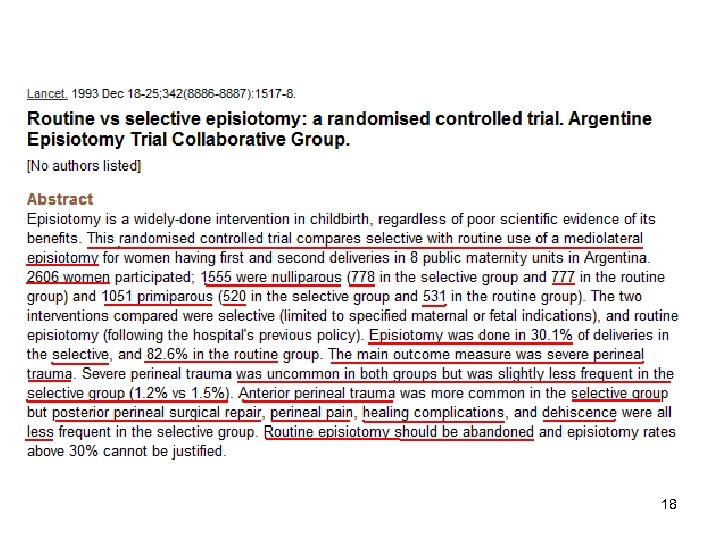 Lancet. 1993 Dec 18-25;342(8886-8887):1517-8.

Routine vs selective episiotomy: a randomised controlled trial. Argentine Episiotomy Trial Collaborative Group.

[No authors listed]

Abstract

Episiotomy is a widely-done intervention in childbirth, regardless of poor scientific evidence of its benefits. This randomised controlled trial compares selective with routine use of a mediolateral episiotomy for women having first and second deliveries in 8 public maternity units in Argentina. 2606 women participated; 1555 were nulliparous (778 in the selective group and 777 in the routine group) and 1051 primiparous (520 in the selective group and 531 in the routine group). The two interventions compared were selective (limited to specified maternal or fetal indications), and routine episiotomy (following the hospital's previous policy). Episiotomy was done in 30.1% of deliveries in the selective, and 82.6% in the routine group. The main outcome measure was severe perineal trauma. Severe perineal trauma was uncommon in both groups but was slightly less frequent in the selective group (1.2% vs 1.5%). Anterior perineal trauma was more common in the selective group but posterior perineal surgical repair, perineal pain, healing complications, and dehiscence were all less frequent in the selective group. Routine episiotomy should be abandoned and episiotomy rates above 30% cannot be justified.

18